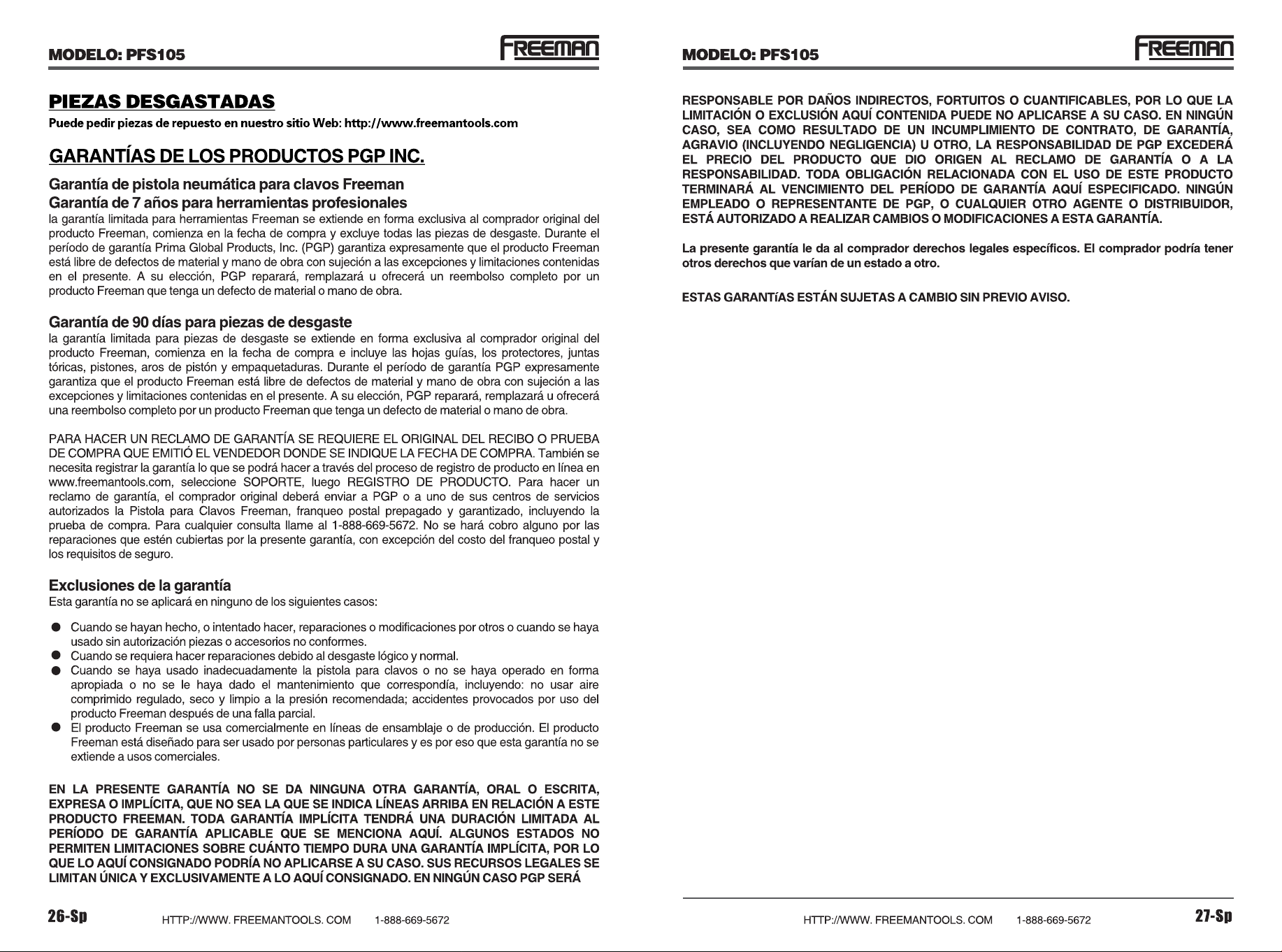 MODELO: PFS105

FREEMAN

PIEZAS DESGASTADAS

Puede pedir piezas de repuesto en nuestro sitio Web: http://www.freemantools.com

GARANTÍAS DE LOS PRODUCTOS PGP INC.

Garantía de pistola neumática para clavos Freeman

Garantía de 7 años para herramientas profesionales

la garantía limitada para herramientas Freeman se extiende en forma exclusiva al comprador original del producto Freeman, comienza en la fecha de compra y excluye todas las piezas de desgaste. Durante el período de garantía Prima Global Products, Inc. (PGP) garantiza expresamente que el producto Freeman está libre de defectos de material y mano de obra con sujeción a las excepciones y limitaciones contenidas en el presente. A su elección, PGP reparará, remplazará u ofrecerá un reembolso completo por un producto Freeman que tenga un defecto de material o mano de obra.

Garantía de 90 días para piezas de desgaste

la garantía limitada para piezas de desgaste se extiende en forma exclusiva al comprador original del producto Freeman, comienza en la fecha de compra e incluye las hojas guías, los protectores, juntas tóricas, pistones, aros de pistón y empaquetaduras. Durante el período de garantía PGP expresamente garantiza que el producto Freeman está libre de defectos de material y mano de obra con sujeción a las excepciones y limitaciones contenidas en el presente. A su elección, PGP reparará, remplazará u ofrecerá una reembolso completo por un producto Freeman que tenga un defecto de material o mano de obra.

PARA HACER UN RECLAMO DE GARANTÍA SE REQUIERE EL ORIGINAL DEL RECIBO O PRUEBA DE COMPRA QUE EMITIÓ EL VENDEDOR DONDE SE INDIQUE LA FECHA DE COMPRA. También se necesita registrar la garantía lo que se podrá hacer a través del proceso de registro de producto en línea en www.freemantools.com, seleccione SOPORTE, luego REGISTRO DE PRODUCTO. Para hacer un reclamo de garantía, el comprador original deberá enviar a PGP o a uno de sus centros de servicios autorizados la Pistola para Clavos Freeman, franqueo postal prepagado y garantizado, incluyendo la prueba de compra. Para cualquier consulta llame al 1-888-669-5672. No se hará cobro alguno por las reparaciones que estén cubiertas por la presente garantía, con excepción del costo del franqueo postal y los requisitos de seguro.

Exclusiones de la garantía

Esta garantía no se aplicará en ninguno de los siguientes casos:

• Cuando se hayan hecho, o intentado hacer, reparaciones o modificaciones por otros o cuando se haya usado sin autorización piezas o accesorios no conformes.
• Cuando se requiera hacer reparaciones debido al desgaste lógico y normal.
• Cuando se haya usado inadecuadamente la pistola para clavos o no se haya operado en forma apropiada o no se le haya dado el mantenimiento que correspondía, incluyendo: no usar aire comprimido regulado, seco y limpio a la presión recomendada; accidentes provocados por uso del producto Freeman después de una falla parcial.
• El producto Freeman se usa comercialmente en líneas de ensamblaje o de producción. El producto Freeman está diseñado para ser usado por personas particulares y es por eso que esta garantía no se extiende a usos comerciales.

EN LA PRESENTE GARANTÍA NO SE DA NINGUNA OTRA GARANTÍA, ORAL O ESCRITA, EXPRESA O IMPLÍCITA, QUE NO SEA LA QUE SE INDICA LÍNEAS ARRIBA EN RELACIÓN A ESTE PRODUCTO FREEMAN. TODA GARANTÍA IMPLÍCITA TENDRÁ UNA DURACIÓN LIMITADA AL PERÍODO DE GARANTÍA APLICABLE QUE SE MENCIONA AQUÍ. ALGUNOS ESTADOS NO PERMITEN LIMITACIONES SOBRE CUÁNTO TIEMPO DURA UNA GARANTÍA IMPLÍCITA, POR LO QUE LO AQUÍ CONSIGNADO PODRÍA NO APLICARSE A SU CASO. SUS RECURSOS LEGALES SE LIMITAN ÚNICA Y EXCLUSIVAMENTE A LO AQUÍ CONSIGNADO. EN NINGÚN CASO PGP SERÁ

26-Sp HTTP://WWW. FREEMANTOOLS. COM 1-888-669-5672

MODELO: PFS105

FREEMAN

RESPONSABLE POR DAÑOS INDIRECTOS, FORTUITOS O CUANTIFICABLES, POR LO QUE LA LIMITACIÓN O EXCLUSIÓN AQUÍ CONTENIDA PUEDE NO APLICARSE A SU CASO. EN NINGÚN CASO, SEA COMO RESULTADO DE UN INCUMPLIMIENTO DE CONTRATO, DE GARANTÍA, AGRAVIO (INCLUYENDO NEGLIGENCIA) U OTRO, LA RESPONSABILIDAD DE PGP EXCEDERÁ EL PRECIO DEL PRODUCTO QUE DIO ORIGEN AL RECLAMO DE GARANTÍA O A LA RESPONSABILIDAD. TODA OBLIGACIÓN RELACIONADA CON EL USO DE ESTE PRODUCTO TERMINARÁ AL VENCIMIENTO DEL PERÍODO DE GARANTÍA AQUÍ ESPECIFICADO. NINGÚN EMPLEADO O REPRESENTANTE DE PGP, O CUALQUIER OTRO AGENTE O DISTRIBUIDOR, ESTÁ AUTORIZADO A REALIZAR CAMBIOS O MODIFICACIONES A ESTA GARANTÍA.

La presente garantía le da al comprador derechos legales específicos. El comprador podría tener otros derechos que varían de un estado a otro.

ESTAS GARANTíAS ESTÁN SUJETAS A CAMBIO SIN PREVIO AVISO.

HTTP://WWW. FREEMANTOOLS. COM 1-888-669-5672 27-Sp